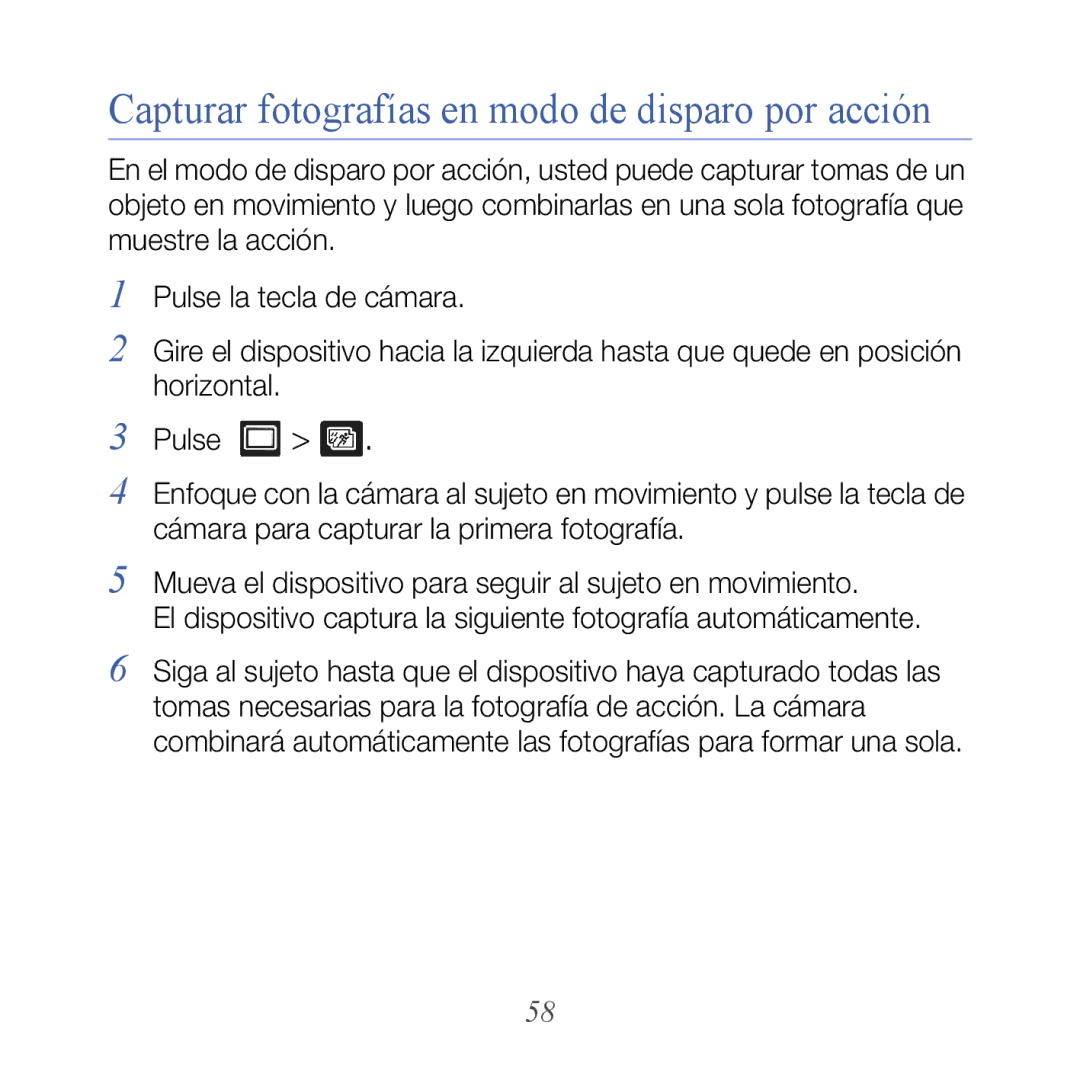 Capturar fotografías en modo de disparo por acción

En el modo de disparo por acción, usted puede capturar tomas de un objeto en movimiento y luego combinarlas en una sola fotografía que muestre la acción.

1 Pulse la tecla de cámara.

2 Gire el dispositivo hacia la izquierda hasta que quede en posición horizontal.

3 Pulse > .

4 Enfoque con la cámara al sujeto en movimiento y pulse la tecla de cámara para capturar la primera fotografía.

5 Mueva el dispositivo para seguir al sujeto en movimiento.
El dispositivo captura la siguiente fotografía automáticamente.

6 Siga al sujeto hasta que el dispositivo haya capturado todas las tomas necesarias para la fotografía de acción. La cámara combinará automáticamente las fotografías para formar una sola.

58